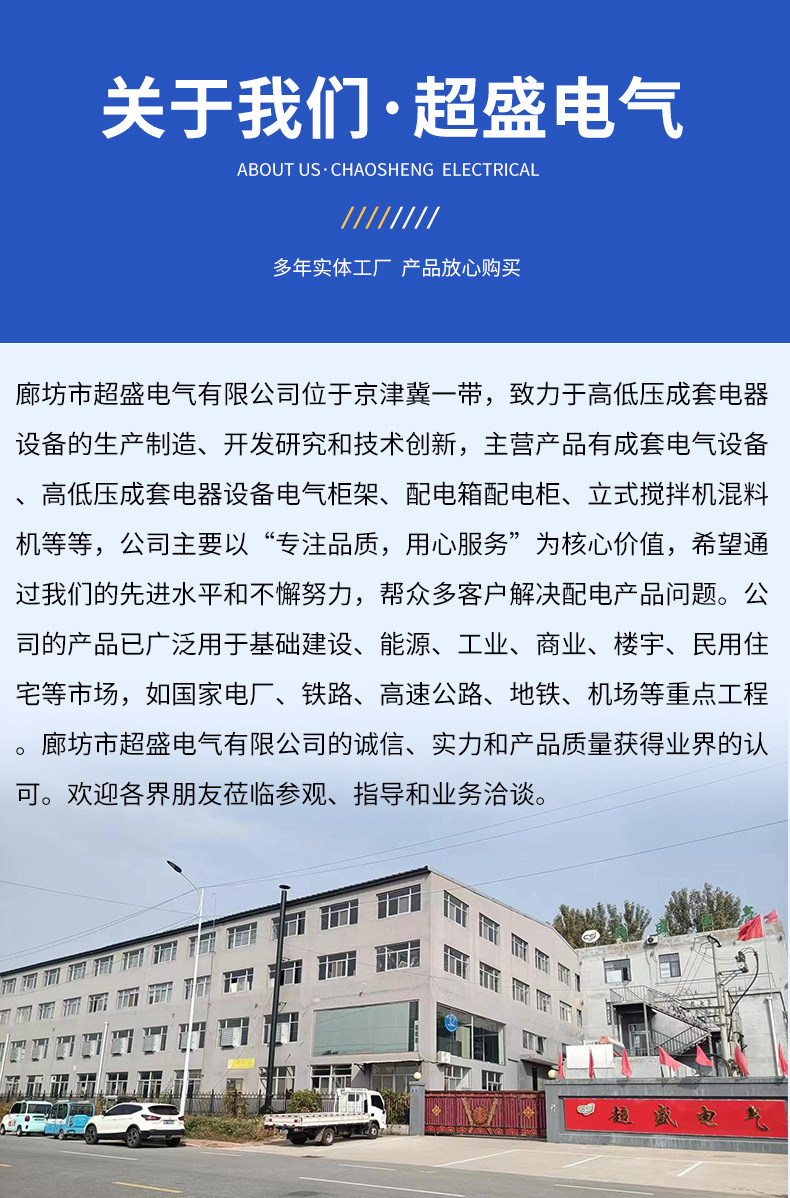 关于我们·超盛电气

ABOUT US·CHAOSHENG ELECTRICAL

////////

多年实体工厂 产品放心购买

廊坊市超盛电气有限公司位于京津冀一带，致力于高低压成套电器设备的生产制造、开发研究和技术创新，主营产品有成套电气设备、高低压成套电器设备电气柜架、配电箱配电柜、立式搅拌机混料机等等，公司主要以“专注品质，用心服务”为核心价值，希望通过我们的先进水平和不懈努力，帮众多客户解决配电产品问题。公司的产品已广泛用于基础建设、能源、工业、商业、楼宇、民用住宅等市场，如国家电厂、铁路、高速公路、地铁、机场等重点工程。廊坊市超盛电气有限公司的诚信、实力和产品质量获得业界的认可。欢迎各界朋友莅临参观、指导和业务洽谈。

超盛电气